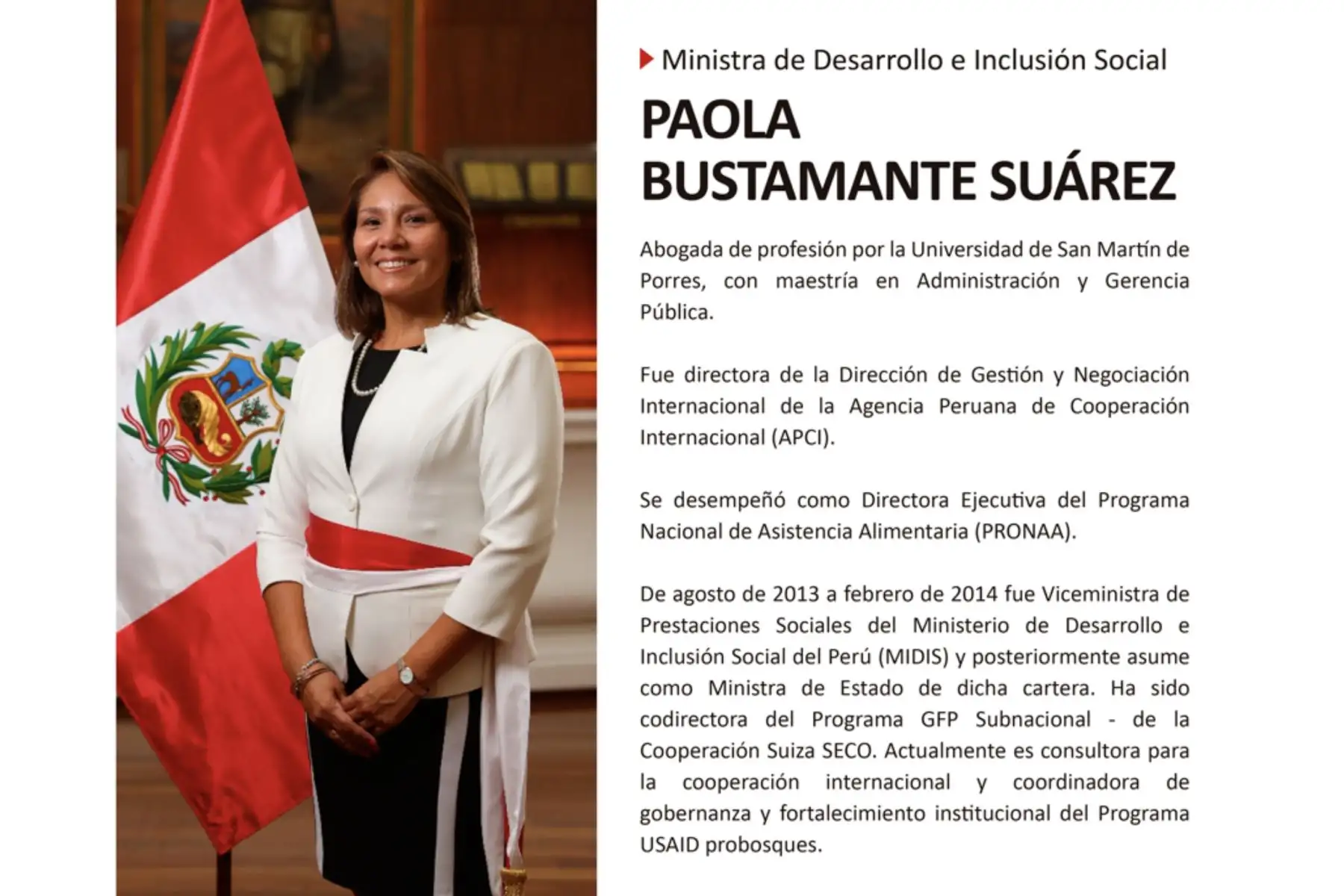 Ministra de Desarrollo e Inclusión Social

PAOLA BUSTAMANTE SUÁREZ

Abogada de profesión por la Universidad de San Martín de Porres, con maestría en Administración y Gerencia Pública.

Fue directora de la Dirección de Gestión y Negociación Internacional de la Agencia Peruana de Cooperación Internacional (APCI).

Se desempeñó como Directora Ejecutiva del Programa Nacional de Asistencia Alimentaria (PRONAA).

De agosto de 2013 a febrero de 2014 fue Viceministra de Prestaciones Sociales del Ministerio de Desarrollo e Inclusión Social del Perú (MIDIS) y posteriormente asume como Ministra de Estado de dicha cartera. Ha sido codirectora del Programa GFP Subnacional - de la Cooperación Suiza SECO. Actualmente es consultora para la cooperación internacional y coordinadora de gobernanza y fortalecimiento institucional del Programa USAID probosques.